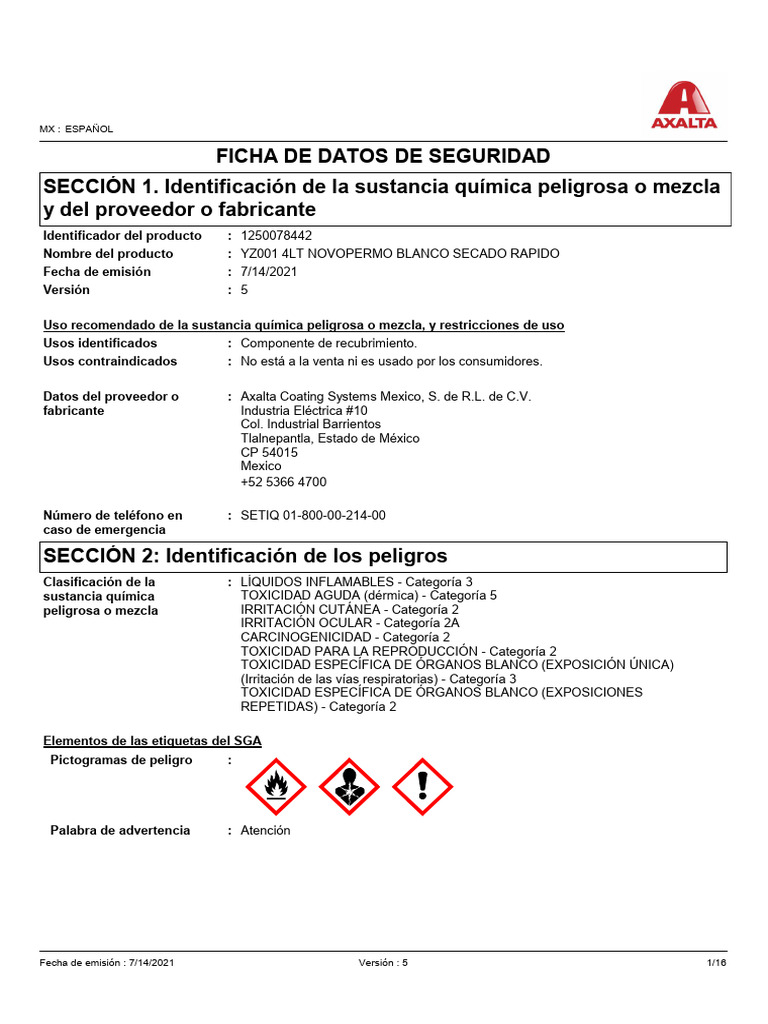 MX : ESPAÑOL

AXALTA

FICHA DE DATOS DE SEGURIDAD

SECCIÓN 1. Identificación de la sustancia química peligrosa o mezcla y del proveedor o fabricante

Identificador del producto : 1250078442
Nombre del producto : YZ001 4LT NOVOPERMO BLANCO SECADO RAPIDO
Fecha de emisión : 7/14/2021
Versión : 5

Uso recomendado de la sustancia química peligrosa o mezcla, y restricciones de uso
Usos identificados : Componente de recubrimiento.
Usos contraindicados : No está a la venta ni es usado por los consumidores.

Datos del proveedor o fabricante : Axalta Coating Systems Mexico, S. de R.L. de C.V.
Industria Eléctrica #10
Col. Industrial Barrientos
Tlalnepantla, Estado de México
CP 54015
Mexico
+52 5366 4700

Número de teléfono en caso de emergencia : SETIQ 01-800-00-214-00

SECCIÓN 2: Identificación de los peligros

Clasificación de la sustancia química peligrosa o mezcla : LÍQUIDOS INFLAMABLES - Categoría 3
TOXICIDAD AGUDA (dérmica) - Categoría 5
IRRITACIÓN CUTÁNEA - Categoría 2
IRRITACIÓN OCULAR - Categoría 2A
CARCINOGENICIDAD - Categoría 2
TOXICIDAD PARA LA REPRODUCCIÓN - Categoría 2
TOXICIDAD ESPECÍFICA DE ÓRGANOS BLANCO (EXPOSICIÓN ÚNICA) (Irritación de las vías respiratorias) - Categoría 3
TOXICIDAD ESPECÍFICA DE ÓRGANOS BLANCO (EXPOSICIONES REPETIDAS) - Categoría 2

Elementos de las etiquetas del SGA
Pictogramas de peligro :

Palabra de advertencia : Atención

Fecha de emisión : 7/14/2021 Versión : 5 1/16